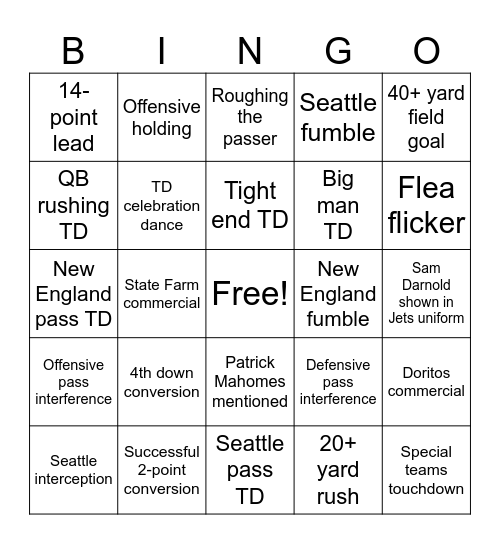 | B | I | N | G | O |
|---|---|---|---|---|
| 14-point lead | Offensive holding | Roughing the passer | Seattle fumble | 40+ yard field goal |
| QB rushing TD | TD celebration dance | Tight end TD | Big man TD | Flea flicker |
| New England pass TD | State Farm commercial | Free! | New England fumble | Sam Darnold shown in Jets uniform |
| Offensive pass interference | 4th down conversion | Patrick Mahomes mentioned | Defensive pass interference | Doritos commercial |
| Seattle interception | Successful 2-point conversion | Seattle pass TD | 20+ yard rush | Special teams touchdown |